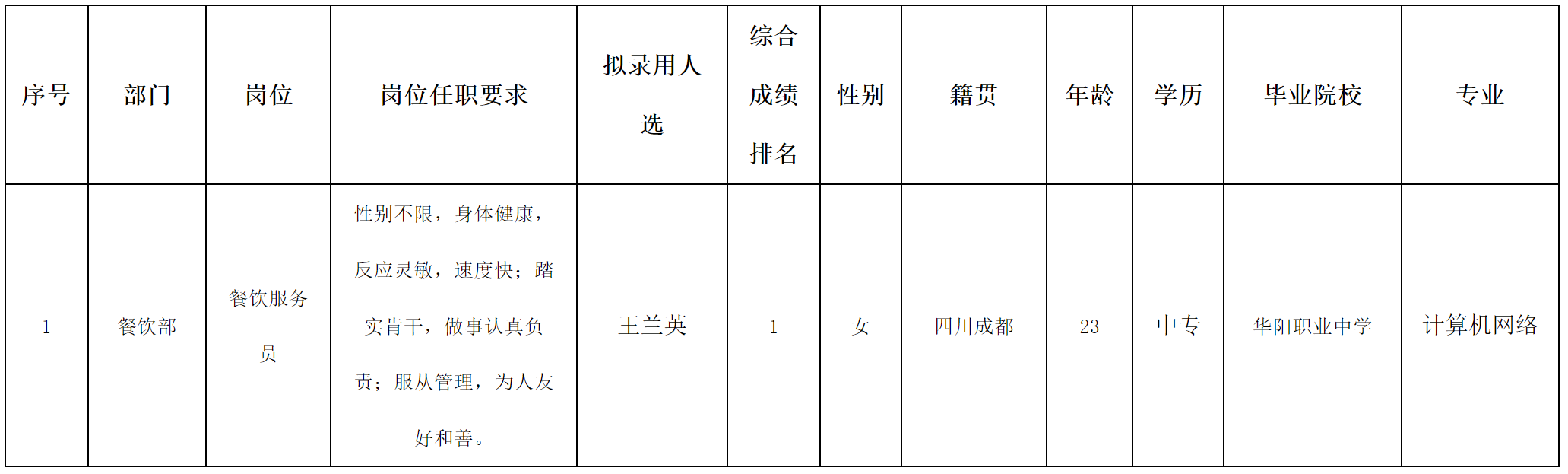 | 序号 | 部门 | 岗位 | 岗位任职要求 | 拟录用人选 | 综合成绩排名 | 性别 | 籍贯 | 年龄 | 学历 | 毕业院校 | 专业 |
|---|---|---|---|---|---|---|---|---|---|---|---|
| 1 | 餐饮部 | 餐饮服务员 | 性别不限，身体健康，反应灵敏，速度快；踏实肯干，做事认真负责；服从管理，为人友好和善。 | 王兰英 | 1 | 女 | 四川成都 | 23 | 中专 | 华阳职业中学 | 计算机网络 |